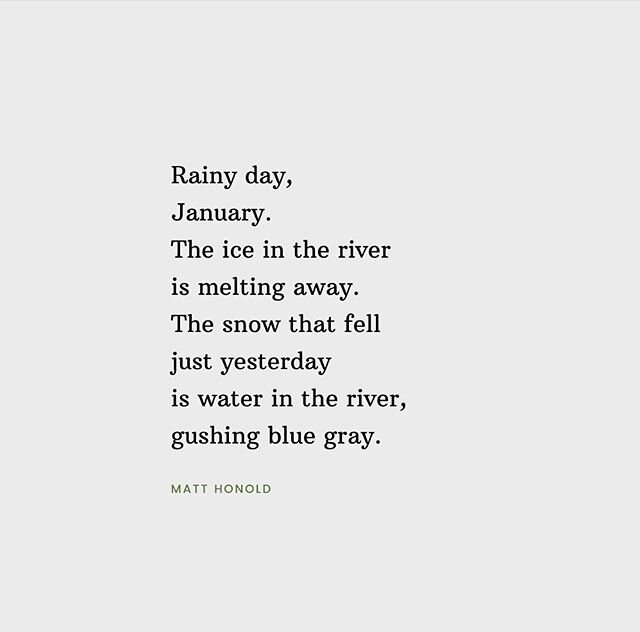 Rainy day,
January.
The ice in the river
is melting away.
The snow that fell
just yesterday
is water in the river,
gushing blue gray.

MATT HONOLD